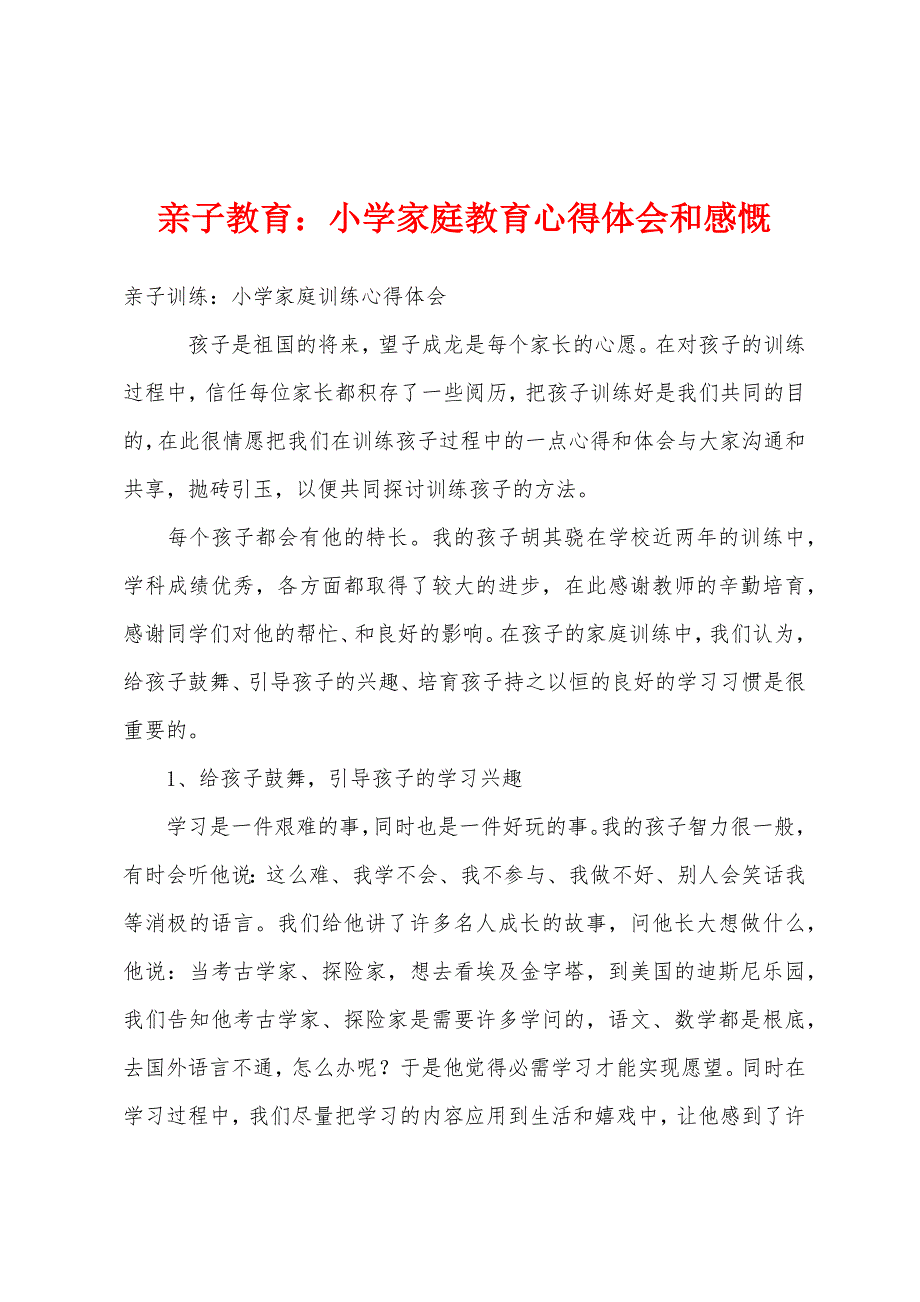 亲子教育：小学家庭教育心得体会和感慨

亲子训练：小学家庭训练心得体会

孩子是祖国的将来，望子成龙是每个家长的心愿。在对孩子的训练过程中，信任每位家长都积存了一些阅历，把孩子训练好是我们共同的目的，在此很情愿把我们在训练孩子过程中的一点心得和体会与大家沟通和共享，抛砖引玉，以便共同探讨训练孩子的方法。

每个孩子都会有他的特长。我的孩子胡其骁在学校近两年的训练中，学科成绩优秀，各方面都取得了较大的进步，在此感谢教师的辛勤培育，感谢同学们对他的帮忙、和良好的影响。在孩子的家庭训练中，我们认为，给孩子鼓舞、引导孩子的兴趣、培育孩子持之以恒的良好的学习习惯是很重要的。

1、给孩子鼓舞，引导孩子的学习兴趣

学习是一件艰难的事，同时也是一件好玩的事。我的孩子智力很一般，有时会听他说：这么难、我学不会、我不参与、我做不好、别人会笑话我等消极的语言。我们给他讲了许多名人成长的故事，问他长大想做什么，他说：当考古学家、探险家，想去看埃及金字塔，到美国的迪斯尼乐园，我们告知他考古学家、探险家是需要许多学问的，语文、数学都是根底，去国外语言不通，怎么办呢？于是他觉得必需学习才能实现愿望。同时在学习过程中，我们尽量把学习的内容应用到生活和嬉戏中，让他感到了许